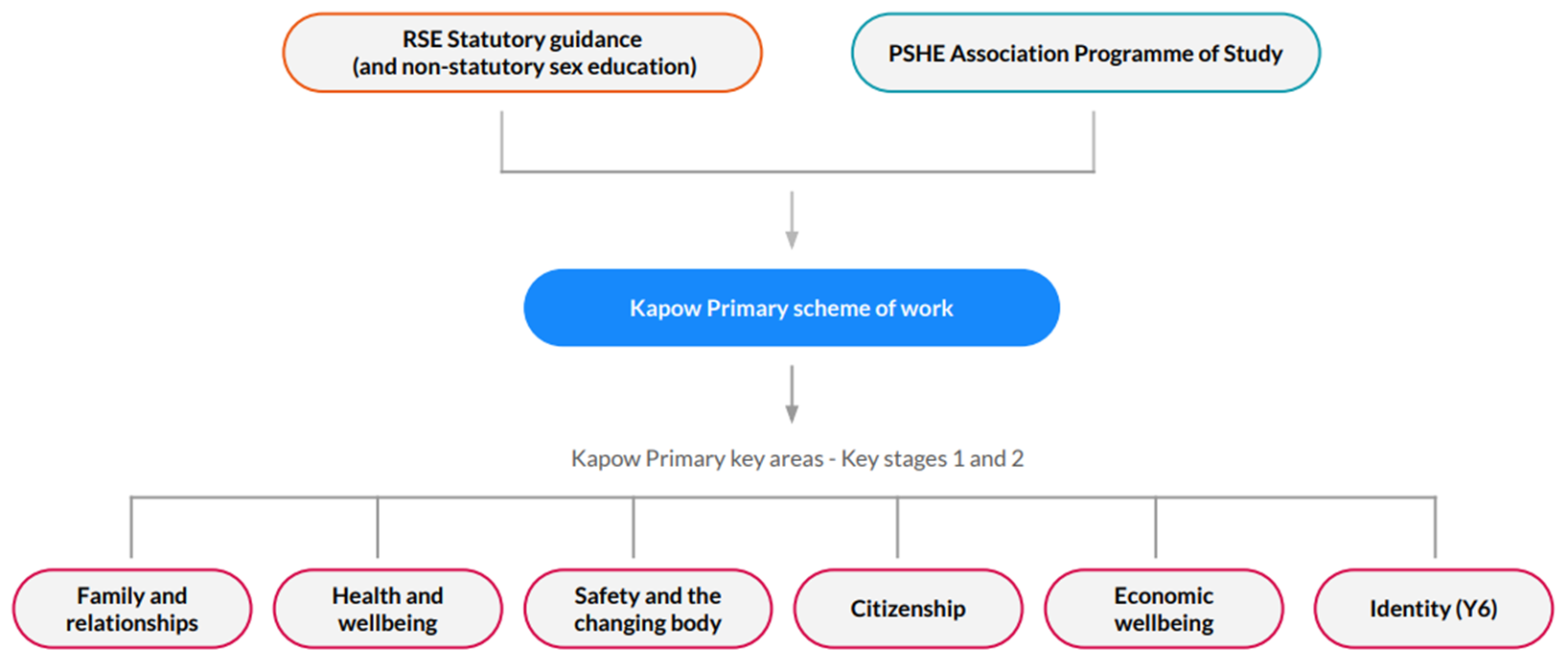 RSE Statutory guidance
(and non-statutory sex education)

PSHE Association Programme of Study

Kapow Primary scheme of work

Kapow Primary key areas - Key stages 1 and 2

Family and relationships

Health and wellbeing

Safety and the changing body

Citizenship

Economic wellbeing

Identity (Y6)